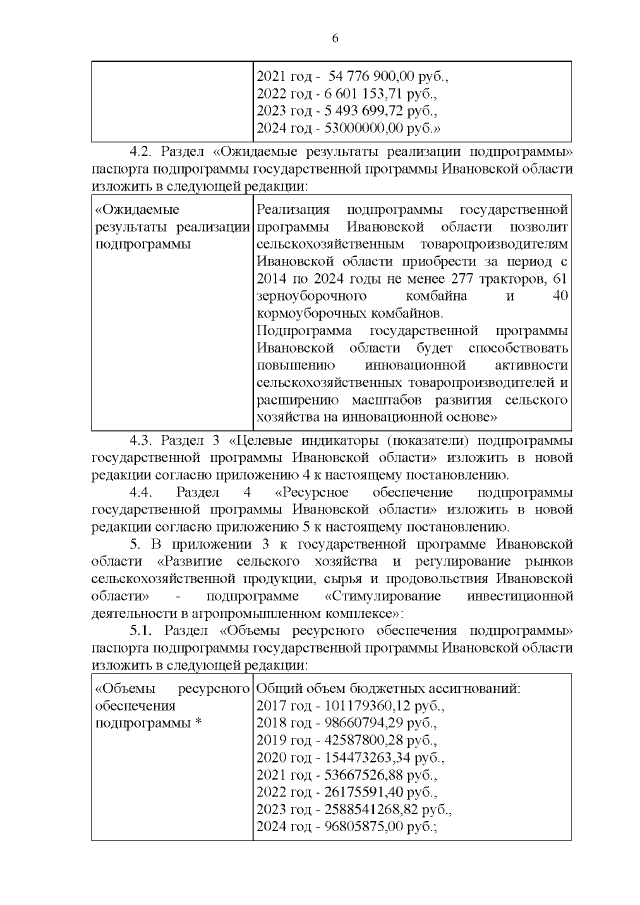 6

| | 2021 год - 54 776 900,00 руб., 2022 год - 6 601 153,71 руб., 2023 год - 5 493 699,72 руб., 2024 год - 53000000,00 руб.» |
|---|---|

4.2. Раздел «Ожидаемые результаты реализации подпрограммы» паспорта подпрограммы государственной программы Ивановской области изложить в следующей редакции:

| «Ожидаемые результаты реализации подпрограммы | Реализация подпрограммы государственной программы Ивановской области позволит сельскохозяйственным товаропроизводителям Ивановской области приобрести за период с 2014 по 2024 годы не менее 277 тракторов, 61 зерноуборочного комбайна и 40 кормоуборочных комбайнов. Подпрограмма государственной программы Ивановской области будет способствовать повышению инновационной активности сельскохозяйственных товаропроизводителей и расширению масштабов развития сельского хозяйства на инновационной основе» |
|---|---|

4.3. Раздел 3 «Целевые индикаторы (показатели) подпрограммы государственной программы Ивановской области» изложить в новой редакции согласно приложению 4 к настоящему постановлению.

4.4. Раздел 4 «Ресурсное обеспечение подпрограммы государственной программы Ивановской области» изложить в новой редакции согласно приложению 5 к настоящему постановлению.

5. В приложении 3 к государственной программе Ивановской области «Развитие сельского хозяйства и регулирование рынков сельскохозяйственной продукции, сырья и продовольствия Ивановской области» - подпрограмме «Стимулирование инвестиционной деятельности в агропромышленном комплексе»:

5.1. Раздел «Объемы ресурсного обеспечения подпрограммы» паспорта подпрограммы государственной программы Ивановской области изложить в следующей редакции:

| «Объемы ресурсного обеспечения подпрограммы * | Общий объем бюджетных ассигнований: 2017 год - 101179360,12 руб., 2018 год - 98660794,29 руб., 2019 год - 42587800,28 руб., 2020 год - 154473263,34 руб., 2021 год - 53667526,88 руб., 2022 год - 26175591,40 руб., 2023 год - 2588541268,82 руб., 2024 год - 96805875,00 руб.; |
|---|---|